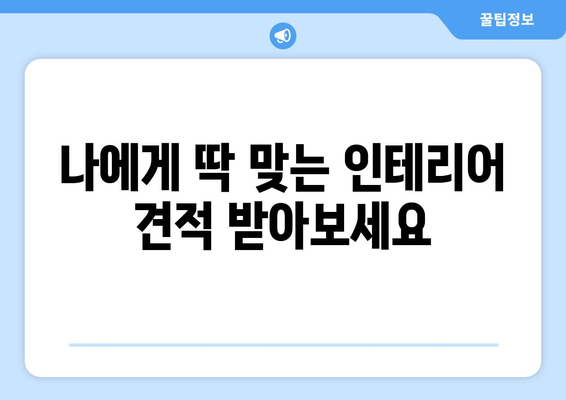 꿀팁정보

나에게 딱 맞는 인테리어 견적 받아보세요